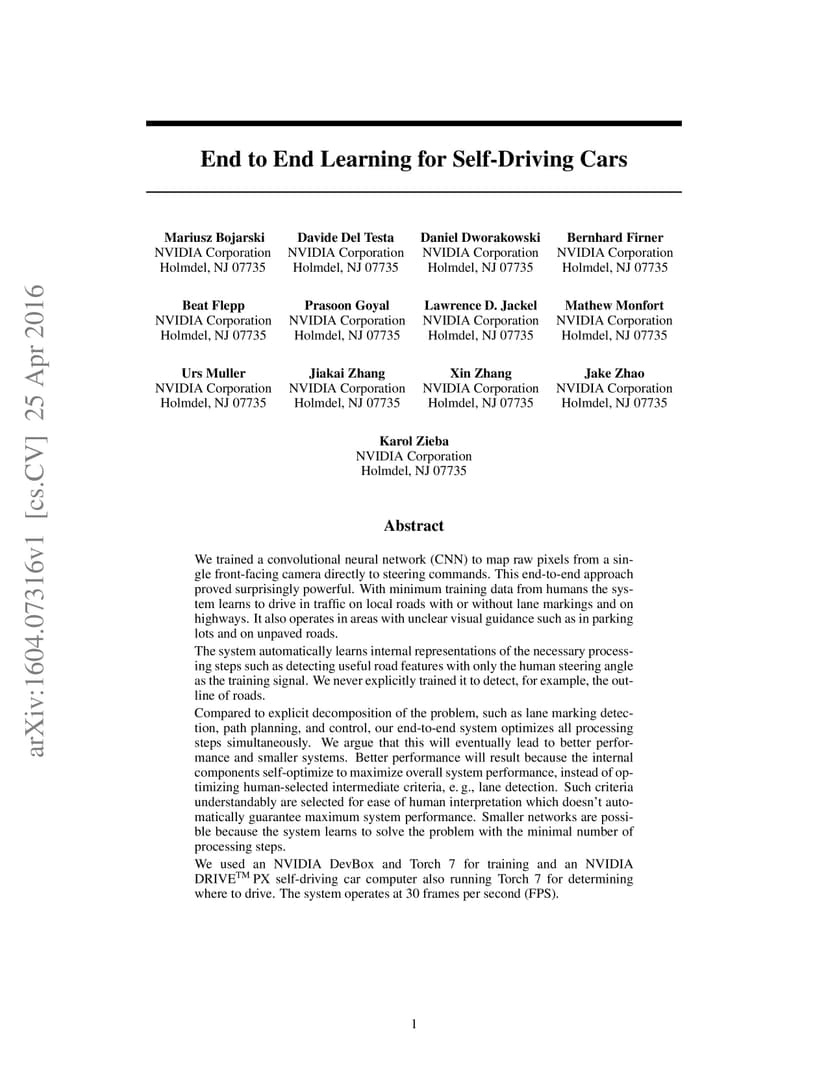 arXiv:1604.07316v1 [cs.CV] 25 Apr 2016

End to End Learning for Self-Driving Cars

Mariusz Bojarski
NVIDIA Corporation
Holmdel, NJ 07735

Davide Del Testa
NVIDIA Corporation
Holmdel, NJ 07735

Daniel Dworakowski
NVIDIA Corporation
Holmdel, NJ 07735

Bernhard Firner
NVIDIA Corporation
Holmdel, NJ 07735

Beat Flepp
NVIDIA Corporation
Holmdel, NJ 07735

Prasoon Goyal
NVIDIA Corporation
Holmdel, NJ 07735

Lawrence D. Jackel
NVIDIA Corporation
Holmdel, NJ 07735

Mathew Monfort
NVIDIA Corporation
Holmdel, NJ 07735

Urs Muller
NVIDIA Corporation
Holmdel, NJ 07735

Jiakai Zhang
NVIDIA Corporation
Holmdel, NJ 07735

Xin Zhang
NVIDIA Corporation
Holmdel, NJ 07735

Jake Zhao
NVIDIA Corporation
Holmdel, NJ 07735

Karol Zieba
NVIDIA Corporation
Holmdel, NJ 07735

Abstract

We trained a convolutional neural network (CNN) to map raw pixels from a single front-facing camera directly to steering commands. This end-to-end approach proved surprisingly powerful. With minimum training data from humans the system learns to drive in traffic on local roads with or without lane markings and on highways. It also operates in areas with unclear visual guidance such as in parking lots and on unpaved roads.

The system automatically learns internal representations of the necessary processing steps such as detecting useful road features with only the human steering angle as the training signal. We never explicitly trained it to detect, for example, the outline of roads.

Compared to explicit decomposition of the problem, such as lane marking detection, path planning, and control, our end-to-end system optimizes all processing steps simultaneously. We argue that this will eventually lead to better performance and smaller systems. Better performance will result because the internal components self-optimize to maximize overall system performance, instead of optimizing human-selected intermediate criteria, e. g., lane detection. Such criteria understandably are selected for ease of human interpretation which doesn't automatically guarantee maximum system performance. Smaller networks are possible because the system learns to solve the problem with the minimal number of processing steps.

We used an NVIDIA DevBox and Torch 7 for training and an NVIDIA DRIVE$^{TM}$ PX self-driving car computer also running Torch 7 for determining where to drive. The system operates at 30 frames per second (FPS).

1